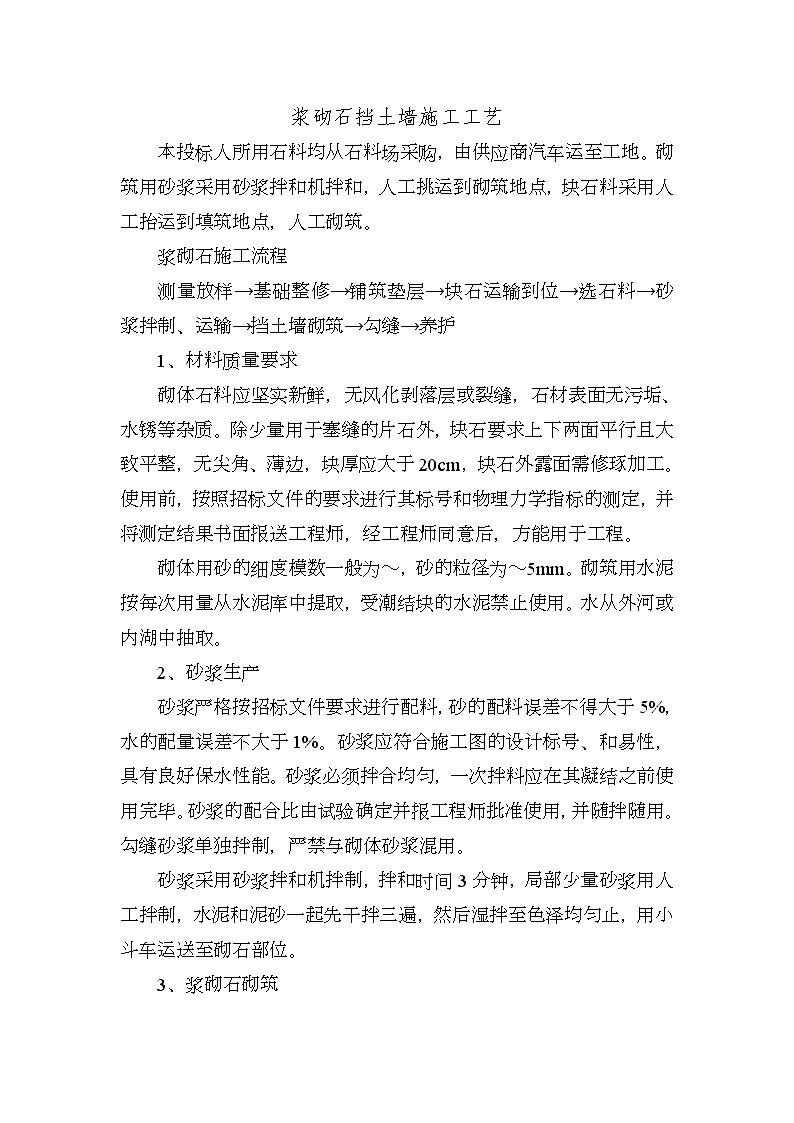 浆砌石挡土墙施工工艺

本投标人所用石料均从石料场采购，由供应商汽车运至工地。砌筑用砂浆采用砂浆拌和机拌和，人工挑运到砌筑地点，块石料采用人工抬运到填筑地点，人工砌筑。

浆砌石施工流程

测量放样→基础整修→铺筑垫层→块石运输到位→选石料→砂浆拌制、运输→挡土墙砌筑→勾缝→养护

1、材料质量要求

砌体石料应坚实新鲜，无风化剥落层或裂缝，石材表面无污垢、水锈等杂质。除少量用于塞缝的片石外，块石要求上下两面平行且大致平整，无尖角、薄边，块厚应大于20cm，块石外露面需修琢加工。使用前，按照招标文件的要求进行其标号和物理力学指标的测定，并将测定结果书面报送工程师，经工程师同意后，方能用于工程。

砌体用砂的细度模数一般为～，砂的粒径为～5mm。砌筑用水泥按每次用量从水泥库中提取，受潮结块的水泥禁止使用。水从外河或内湖中抽取。

2、砂浆生产

砂浆严格按招标文件要求进行配料，砂的配料误差不得大于5%，水的配量误差不大于1%。砂浆应符合施工图的设计标号、和易性，具有良好保水性能。砂浆必须拌合均匀，一次拌料应在其凝结之前使用完毕。砂浆的配合比由试验确定并报工程师批准使用，并随拌随用。勾缝砂浆单独拌制，严禁与砌体砂浆混用。

砂浆采用砂浆拌和机拌制，拌和时间3分钟，局部少量砂浆用人工拌制，水泥和泥砂一起先干拌三遍，然后湿拌至色泽均匀止，用小斗车运送至砌石部位。

3、浆砌石砌筑